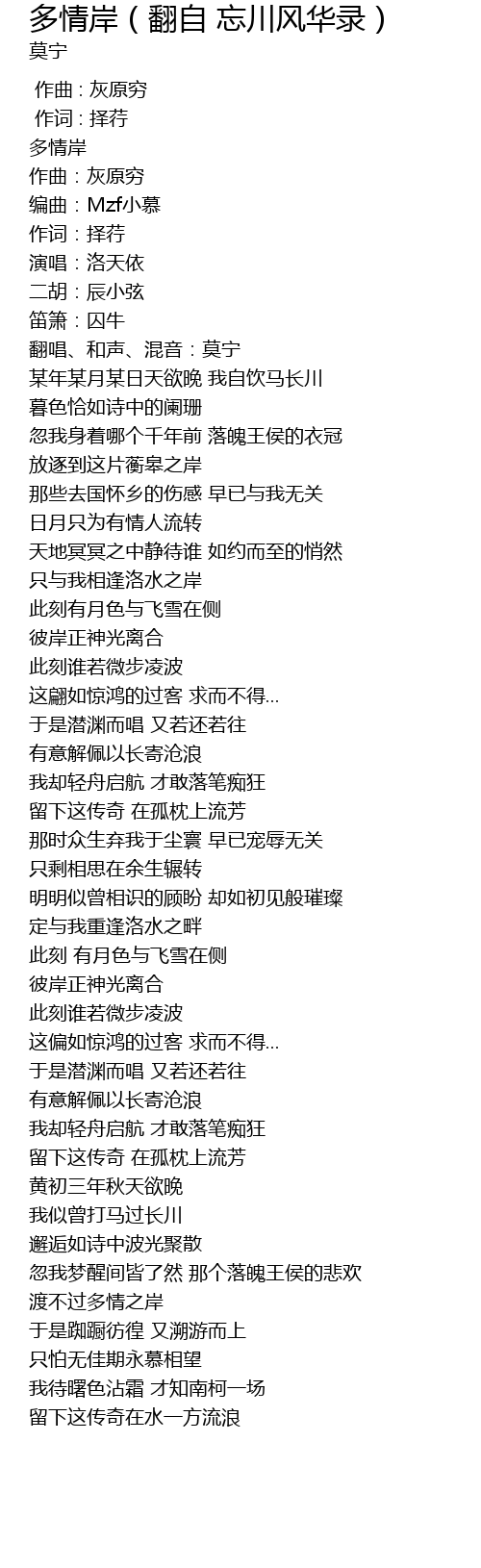 多情岸（翻自 忘川风华录）
莫宁

作曲：灰原穷
作词：择荇
多情岸
作曲：灰原穷
编曲：Mzf小慕
作词：择荇
演唱：洛天依
二胡：辰小弦
笛箫：囚牛
翻唱、和声、混音：莫宁
某年某月某日天欲晚 我自饮马长川
暮色恰如诗中的阑珊
忽我身着哪个千年前 落魄王侯的衣冠
放逐到这片蘅皋之岸
那些去国怀乡的伤感 早已与我无关
日月只为有情人流转
天地冥冥之中静待谁 如约而至的悄然
只与我相逢洛水之岸
此刻有月色与飞雪在侧
彼岸正神光离合
此刻谁若微步凌波
这翩如惊鸿的过客 求而不得...
于是潜渊而唱 又若还若往
有意解佩以长寄沧浪
我却轻舟启航 才敢落笔痴狂
留下这传奇 在孤枕上流芳
那时众生弃我于尘寰 早已宠辱无关
只剩相思在余生辗转
明明似曾相识的顾盼 却如初见般璀璨
定与我重逢洛水之畔
此刻 有月色与飞雪在侧
彼岸正神光离合
此刻谁若微步凌波
这偏如惊鸿的过客 求而不得...
于是潜渊而唱 又若还若往
有意解佩以长寄沧浪
我却轻舟启航 才敢落笔痴狂
留下这传奇 在孤枕上流芳
黄初三年秋天欲晚
我似曾打马过长川
邂逅如诗中波光聚散
忽我梦醒间皆了然 那个落魄王侯的悲欢
渡不过多情之岸
于是踟蹰彷徨 又溯游而上
只怕无佳期永慕相望
我待曙色沾霜 才知南柯一场
留下这传奇在水一方流浪